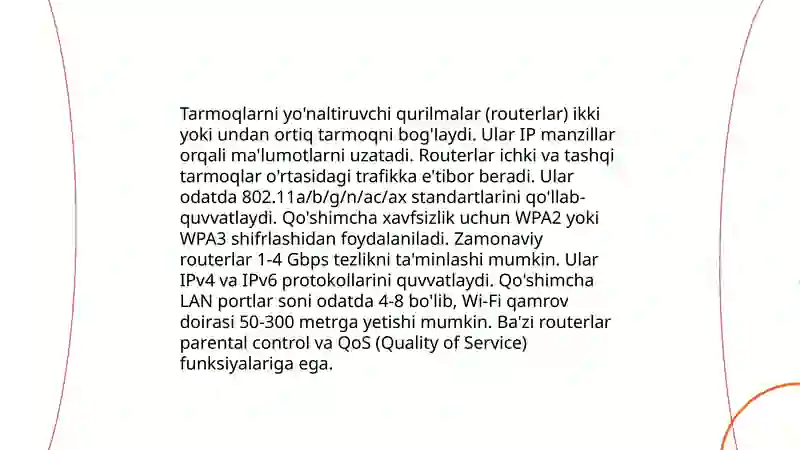 Tarmoqlarni yo'naltiruvchi qurilmalar (routerlar) ikki yoki undan ortiq tarmoqni bog'laydi. Ular IP manzillar orqali ma'lumotlarni uzatadi. Routerlar ichki va tashqi tarmoqlar o'rtasidagi trafikka e'tibor beradi. Ular odatda 802.11a/b/g/n/ac/ax standartlarini qo'llab-quvvatlaydi. Qo'shimcha xavfsizlik uchun WPA2 yoki WPA3 shifrlashidan foydalaniladi. Zamonaviy routerlar 1-4 Gbps tezlikni ta'minlashi mumkin. Ular IPv4 va IPv6 protokollarini quvvatlaydi. Qo'shimcha LAN portlar soni odatda 4-8 bo'lib, Wi-Fi qamrov doirasi 50-300 metrga yetishi mumkin. Ba'zi routerlar parental control va QoS (Quality of Service) funksiyalariga ega.